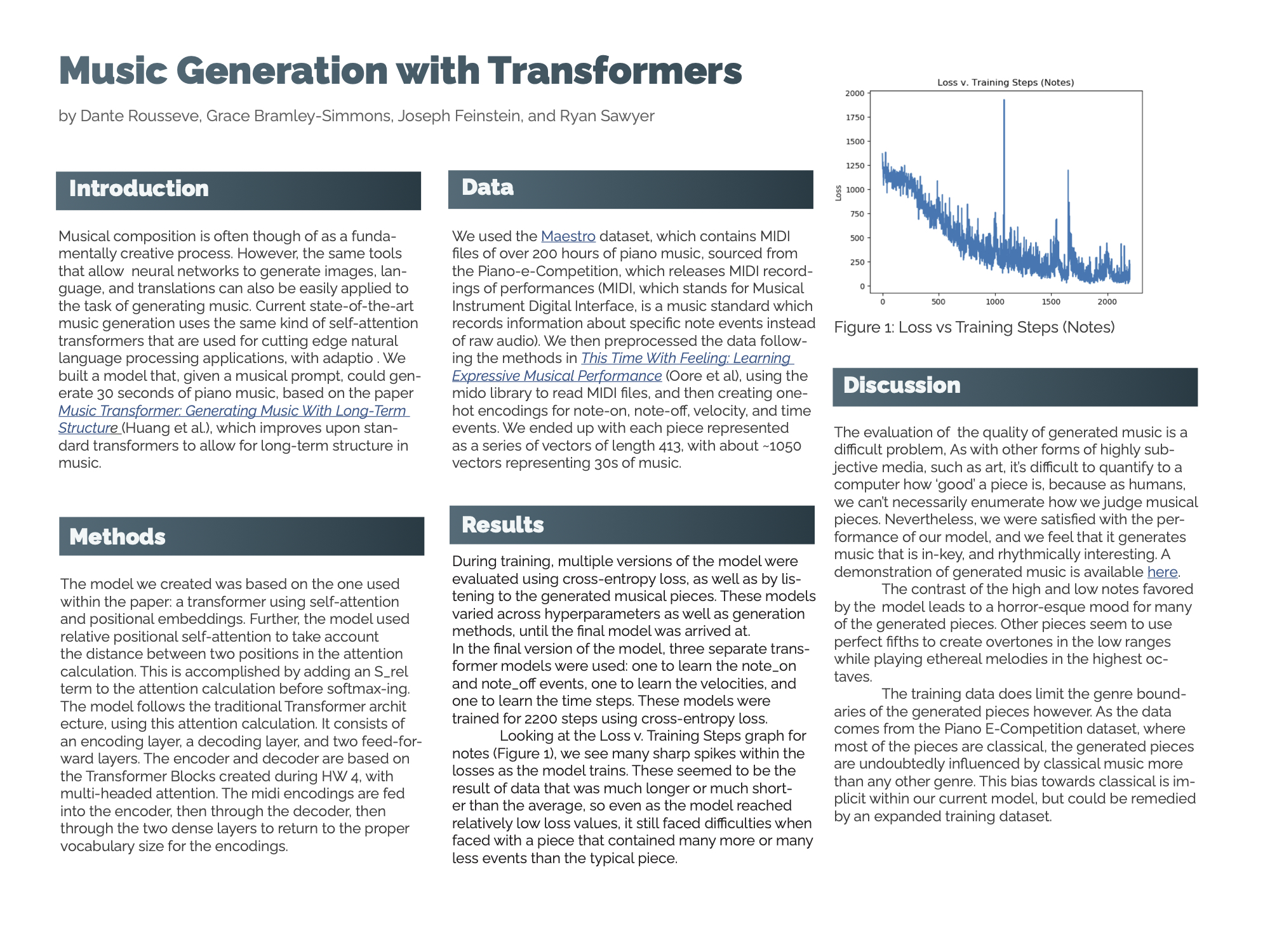 Music Generation with Transformers

by Dante Rousseve, Grace Bramley-Simmons, Joseph Feinstein, and Ryan Sawyer

Introduction

Musical composition is often though of as a fundamentally creative process. However, the same tools that allow neural networks to generate images, language, and translations can also be easily applied to the task of generating music. Current state-of-the-art music generation uses the same kind of self-attention transformers that are used for cutting edge natural language processing applications, with adaptio . We built a model that, given a musical prompt, could generate 30 seconds of piano music, based on the paper Music Transformer: Generating Music With Long-Term Structure (Huang et al.), which improves upon standard transformers to allow for long-term structure in music.

Methods

The model we created was based on the one used within the paper: a transformer using self-attention and positional embeddings. Further, the model used relative positional self-attention to take account the distance between two positions in the attention calculation. This is accomplished by adding an S_rel term to the attention calculation before softmax-ing. The model follows the traditional Transformer archit ecture, using this attention calculation. It consists of an encoding layer, a decoding layer, and two feed-forward layers. The encoder and decoder are based on the Transformer Blocks created during HW 4, with multi-headed attention. The midi encodings are fed into the encoder, then through the decoder, then through the two dense layers to return to the proper vocabulary size for the encodings.

Data

We used the Maestro dataset, which contains MIDI files of over 200 hours of piano music, sourced from the Piano-e-Competition, which releases MIDI recordings of performances (MIDI, which stands for Musical Instrument Digital Interface, is a music standard which records information about specific note events instead of raw audio). We then preprocessed the data following the methods in This Time With Feeling: Learning Expressive Musical Performance (Oore et al), using the mido library to read MIDI files, and then creating one-hot encodings for note-on, note-off, velocity, and time events. We ended up with each piece represented as a series of vectors of length 413, with about ~1050 vectors representing 30s of music.

Results

During training, multiple versions of the model were evaluated using cross-entropy loss, as well as by listening to the generated musical pieces. These models varied across hyperparameters as well as generation methods, until the final model was arrived at.
In the final version of the model, three separate transformer models were used: one to learn the note_on and note_off events, one to learn the velocities, and one to learn the time steps. These models were trained for 2200 steps using cross-entropy loss.
Looking at the Loss v. Training Steps graph for notes (Figure 1), we see many sharp spikes within the losses as the model trains. These seemed to be the result of data that was much longer or much shorter than the average, so even as the model reached relatively low loss values, it still faced difficulties when faced with a piece that contained many more or many less events than the typical piece.

Loss v. Training Steps (Notes)
Loss
2000
1750
1500
1250
1000
750
500
250
0
0
500
1000
1500
2000

Figure 1: Loss vs Training Steps (Notes)

Discussion

The evaluation of the quality of generated music is a difficult problem, As with other forms of highly subjective media, such as art, it's difficult to quantify to a computer how 'good' a piece is, because as humans, we can't necessarily enumerate how we judge musical pieces. Nevertheless, we were satisfied with the performance of our model, and we feel that it generates music that is in-key, and rhythmically interesting. A demonstration of generated music is available here.
The contrast of the high and low notes favored by the model leads to a horror-esque mood for many of the generated pieces. Other pieces seem to use perfect fifths to create overtones in the low ranges while playing ethereal melodies in the highest octaves.
The training data does limit the genre boundaries of the generated pieces however. As the data comes from the Piano E-Competition dataset, where most of the pieces are classical, the generated pieces are undoubtedly influenced by classical music more than any other genre. This bias towards classical is implicit within our current model, but could be remedied by an expanded training dataset.